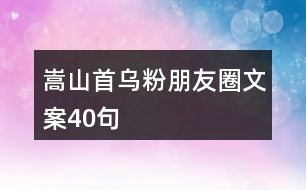 嵩山首乌粉朋友圈文案40句